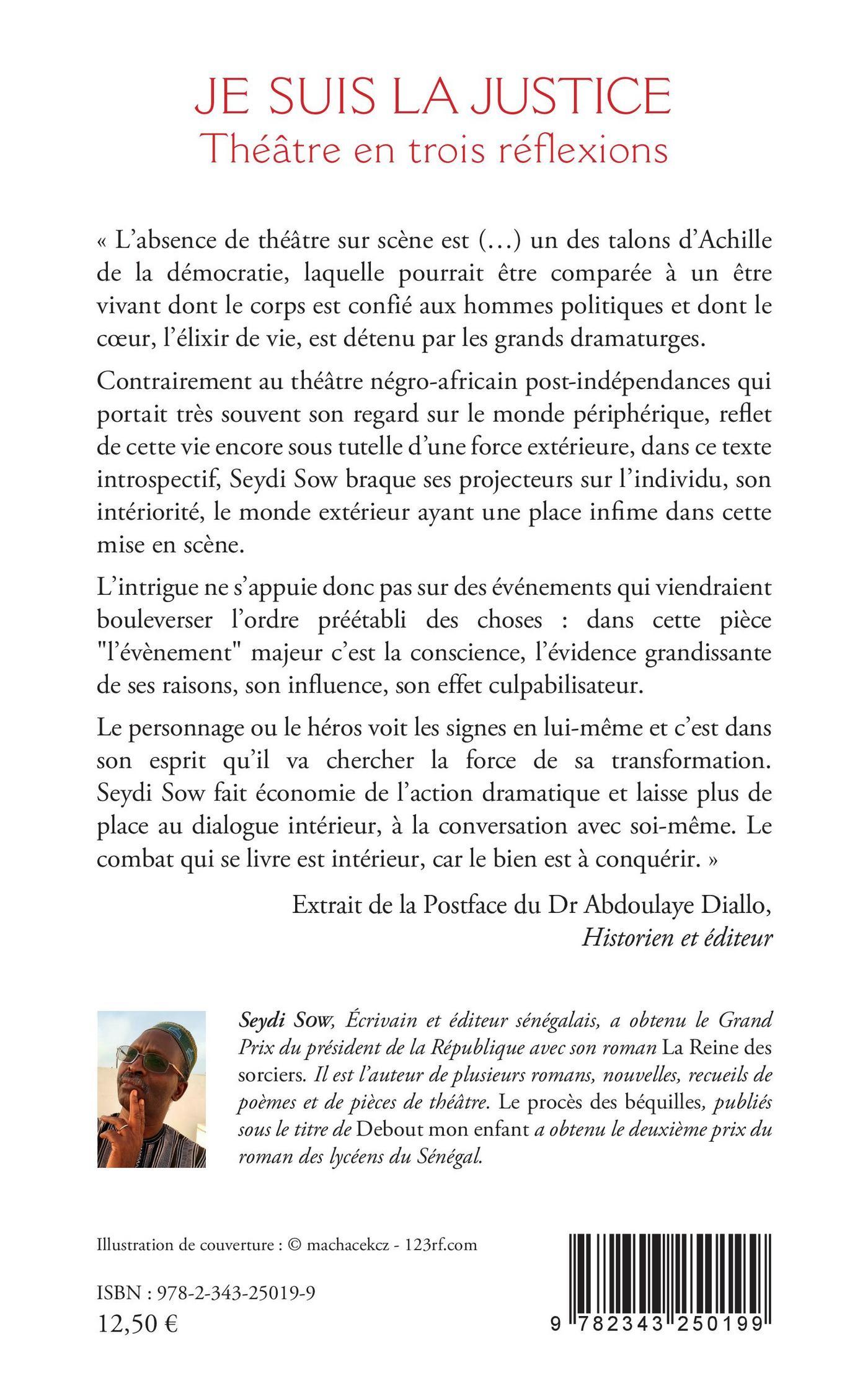 JE SUIS LA JUSTICE
Théâtre en trois réflexions

« L'absence de théâtre sur scène est (…) un des talons d'Achille de la démocratie, laquelle pourrait être comparée à un être vivant dont le corps est confié aux hommes politiques et dont le cœur, l'élixir de vie, est détenu par les grands dramaturges.

Contrairement au théâtre négro-africain post-indépendances qui portait très souvent son regard sur le monde périphérique, reflet de cette vie encore sous tutelle d'une force extérieure, dans ce texte introspectif, Seydi Sow braque ses projecteurs sur l'individu, son intériorité, le monde extérieur ayant une place infime dans cette mise en scène.

L'intrigue ne s'appuie donc pas sur des événements qui viendraient bouleverser l'ordre préétabli des choses : dans cette pièce "l'évènement" majeur c'est la conscience, l'évidence grandissante de ses raisons, son influence, son effet culpabilisateur.

Le personnage ou le héros voit les signes en lui-même et c'est dans son esprit qu'il va chercher la force de sa transformation. Seydi Sow fait économie de l'action dramatique et laisse plus de place au dialogue intérieur, à la conversation avec soi-même. Le combat qui se livre est intérieur, car le bien est à conquérir. »

Extrait de la Postface du Dr Abdoulaye Diallo,
Historien et éditeur

Seydi Sow, Écrivain et éditeur sénégalais, a obtenu le Grand Prix du président de la République avec son roman La Reine des sorciers. Il est l'auteur de plusieurs romans, nouvelles, recueils de poèmes et de pièces de théâtre. Le procès des béquilles, publiés sous le titre de Debout mon enfant a obtenu le deuxième prix du roman des lycéens du Sénégal.

Illustration de couverture : © machacekcz - 123rf.com

ISBN : 978-2-343-25019-9
12,50 €

9 782343 250199